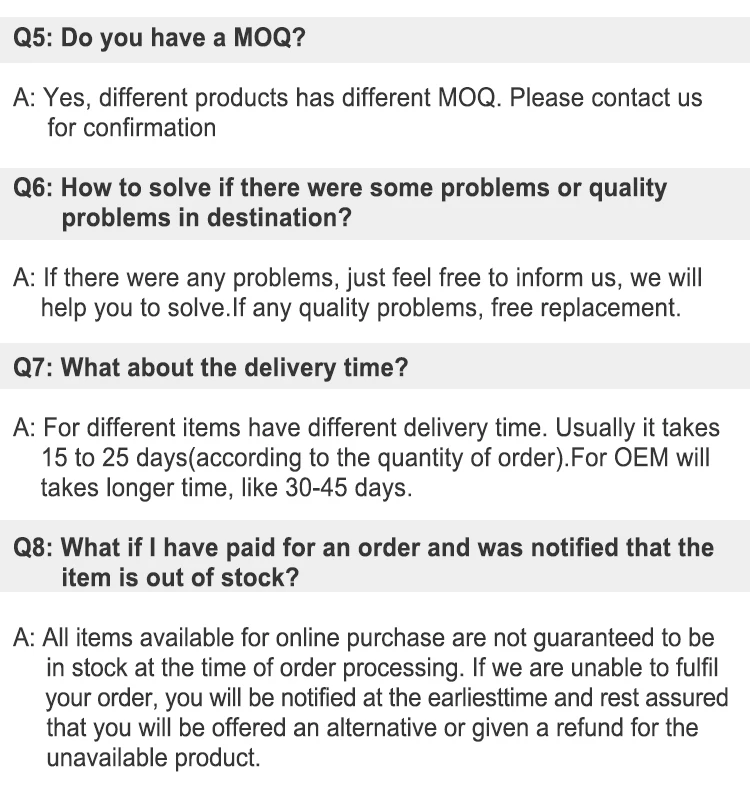 Q5: Do you have a MOQ?

A: Yes, different products has different MOQ. Please contact us for confirmation

Q6: How to solve if there were some problems or quality problems in destination?

A: If there were any problems, just feel free to inform us, we will help you to solve.If any quality problems, free replacement.

Q7: What about the delivery time?

A: For different items have different delivery time. Usually it takes 15 to 25 days(according to the quantity of order).For OEM will takes longer time, like 30-45 days.

Q8: What if I have paid for an order and was notified that the item is out of stock?

A: All items available for online purchase are not guaranteed to be in stock at the time of order processing. If we are unable to fulfil your order, you will be notified at the earliesttime and rest assured that you will be offered an alternative or given a refund for the unavailable product.